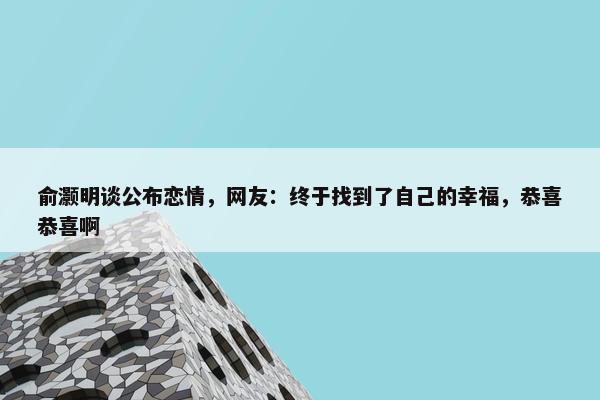 俞灏明谈公布恋情，网友：终于找到了自己的幸福，恭喜恭喜啊